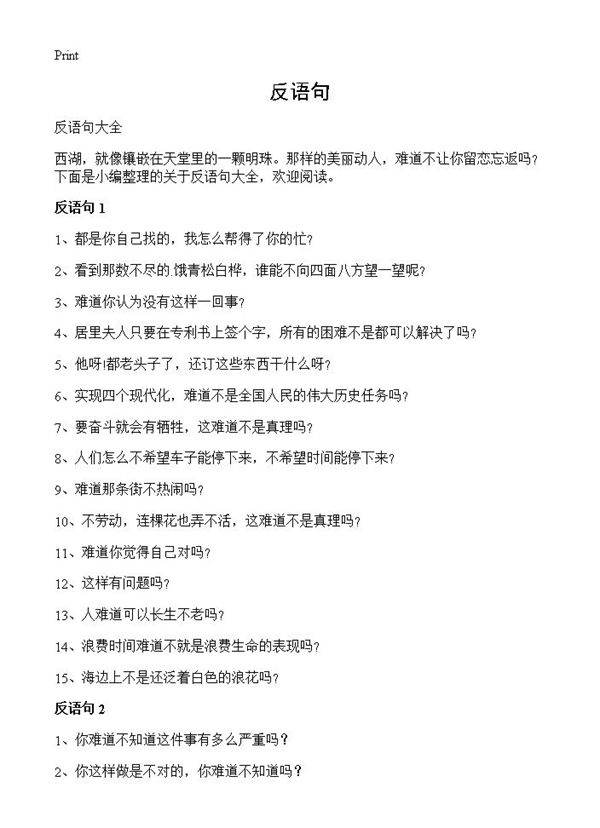 Print

反语句

反语句大全

西湖，就像镶嵌在天堂里的一颗明珠。那样的美丽动人，难道不让你留恋忘返吗？下面是小编整理的关于反语句大全，欢迎阅读。

反语句 1

1、都是你自己找的，我怎么帮得了你的忙？

2、看到那数不尽的.饿青松白桦，谁能不向四面八方望一望呢？

3、难道你认为没有这样一回事？

4、居里夫人只要在专利书上签个字，所有的困难不是都可以解决了吗？

5、他呀!都老头子了，还订这些东西干什么呀？

6、实现四个现代化，难道不是全国人民的伟大历史任务吗？

7、要奋斗就会有牺牲，这难道不是真理吗？

8、人们怎么不希望车子能停下来，不希望时间能停下来？

9、难道那条街不热闹吗？

10、不劳动，连棵花也弄不活，这难道不是真理吗？

11、难道你觉得自己对吗？

12、这样有问题吗？

13、人难道可以长生不老吗？

14、浪费时间难道不就是浪费生命的表现吗？

15、海边上不是还泛着白色的浪花吗？

反语句 2

1、你难道不知道这件事有多么严重吗？

2、你这样做是不对的，你难道不知道吗？